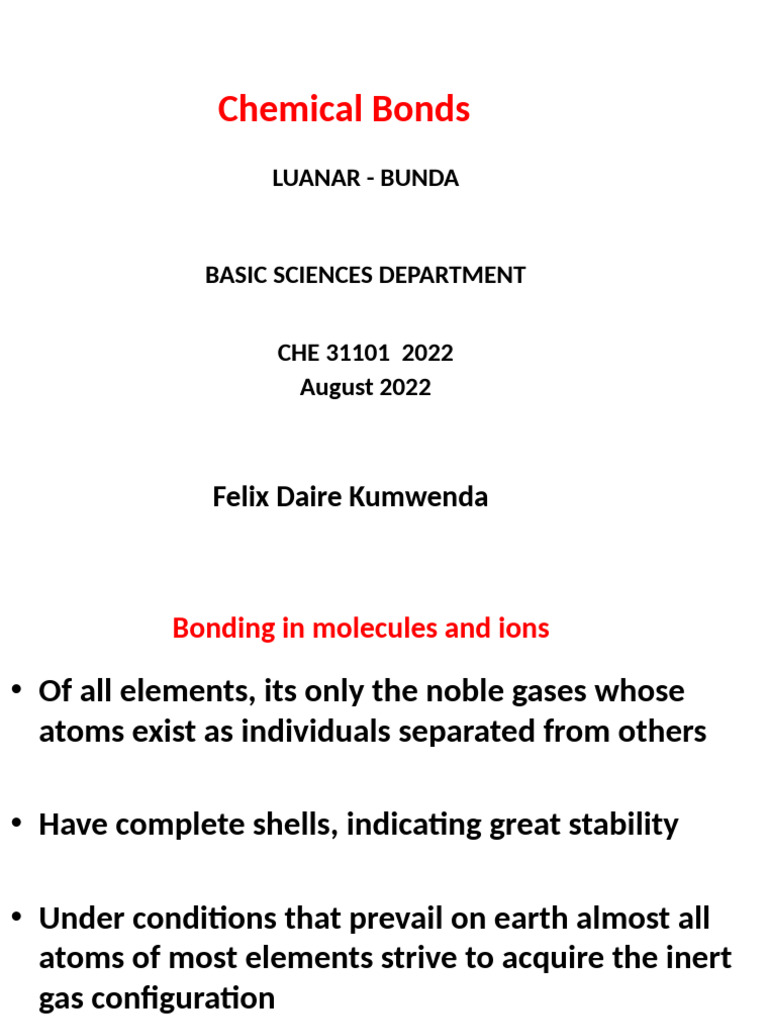 Chemical Bonds

LUANAR - BUNDA

BASIC SCIENCES DEPARTMENT

CHE 31101 2022
August 2022

Felix Daire Kumwenda

Bonding in molecules and ions

• Of all elements, its only the noble gases whose atoms exist as individuals separated from others

• Have complete shells, indicating great stability

• Under conditions that prevail on earth almost all atoms of most elements strive to acquire the inert gas configuration